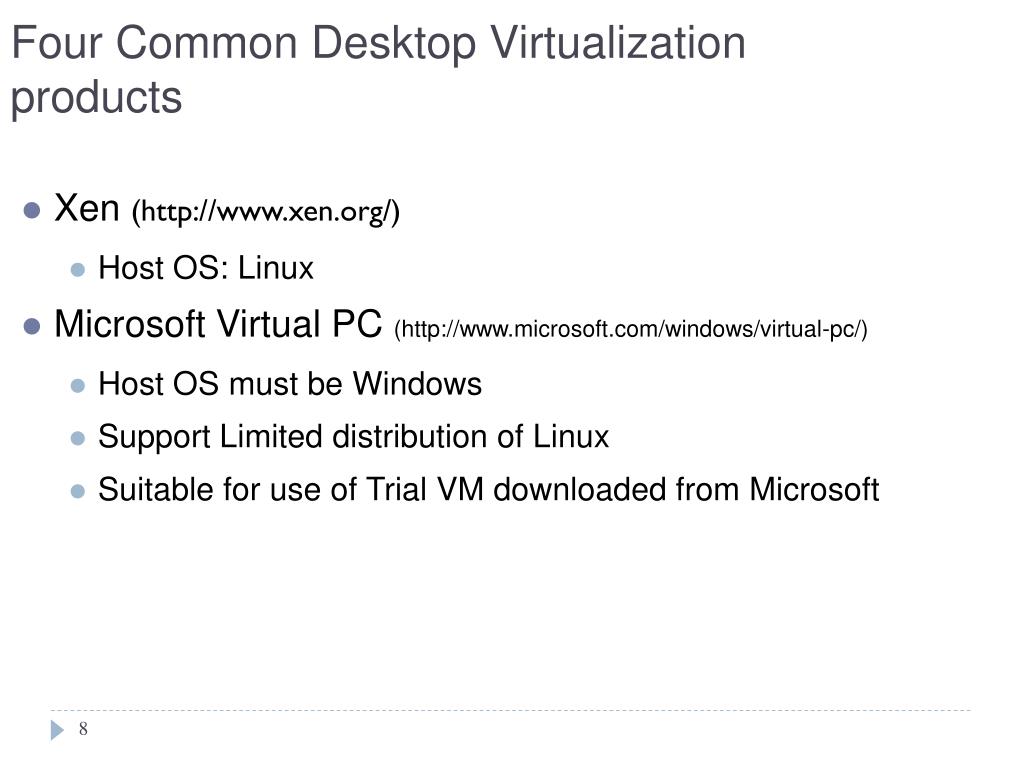 Four Common Desktop Virtualization products

• Xen (http://www.xen.org/)

• Host OS: Linux

• Microsoft Virtual PC (http://www.microsoft.com/windows/virtual-pc/)

• Host OS must be Windows

• Support Limited distribution of Linux

• Suitable for use of Trial VM downloaded from Microsoft

8